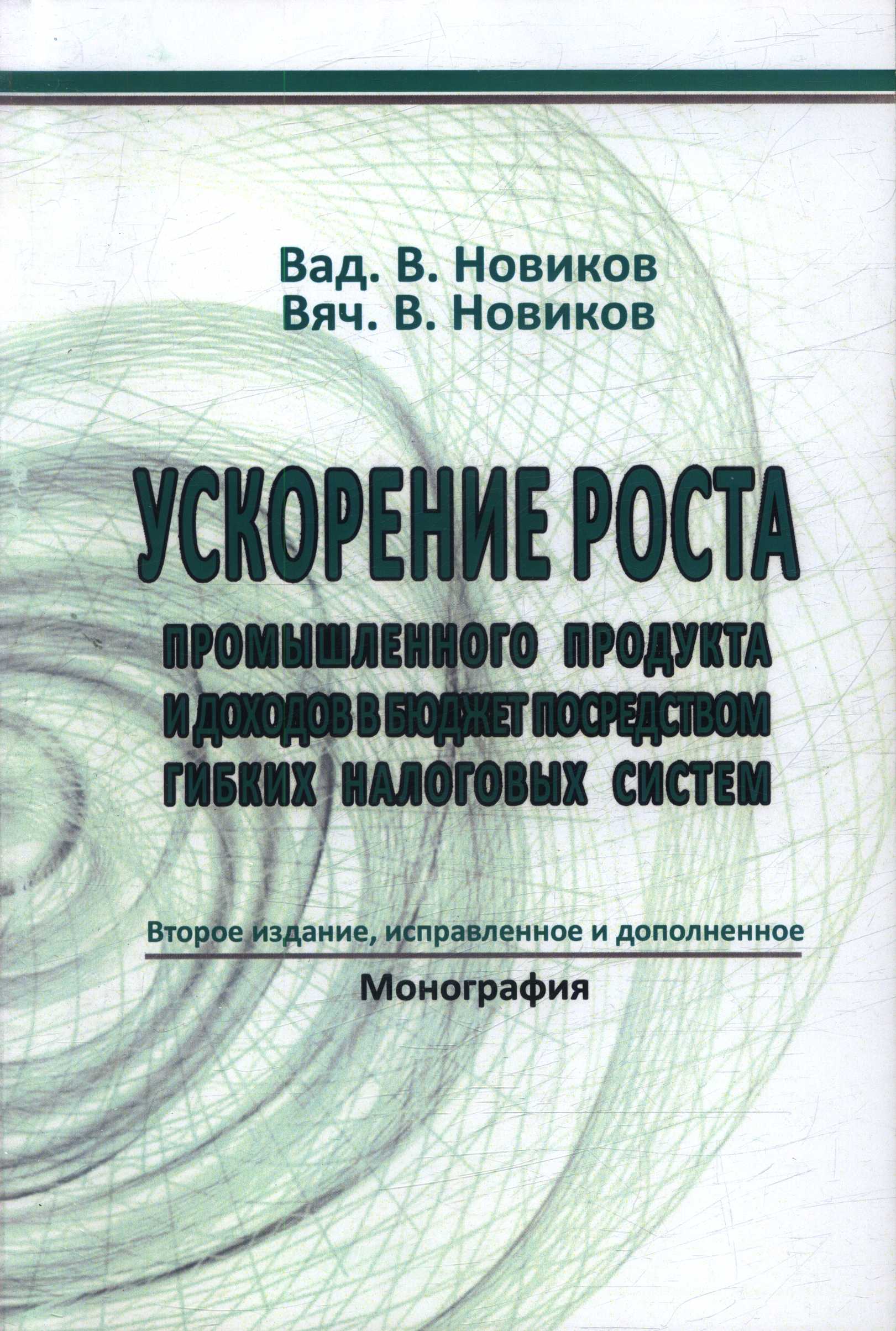 Вад. В. Новиков
Вяч. В. Новиков

УСКОРЕНИЕ РОСТА
ПРОМЫШЛЕННОГО ПРОДУКТА И ДОХОДОВ В БЮДЖЕТ ПОСРЕДСТВОМ ГИБКИХ НАЛОГОВЫХ СИСТЕМ

Второе издание, исправленное и дополненное

Монография